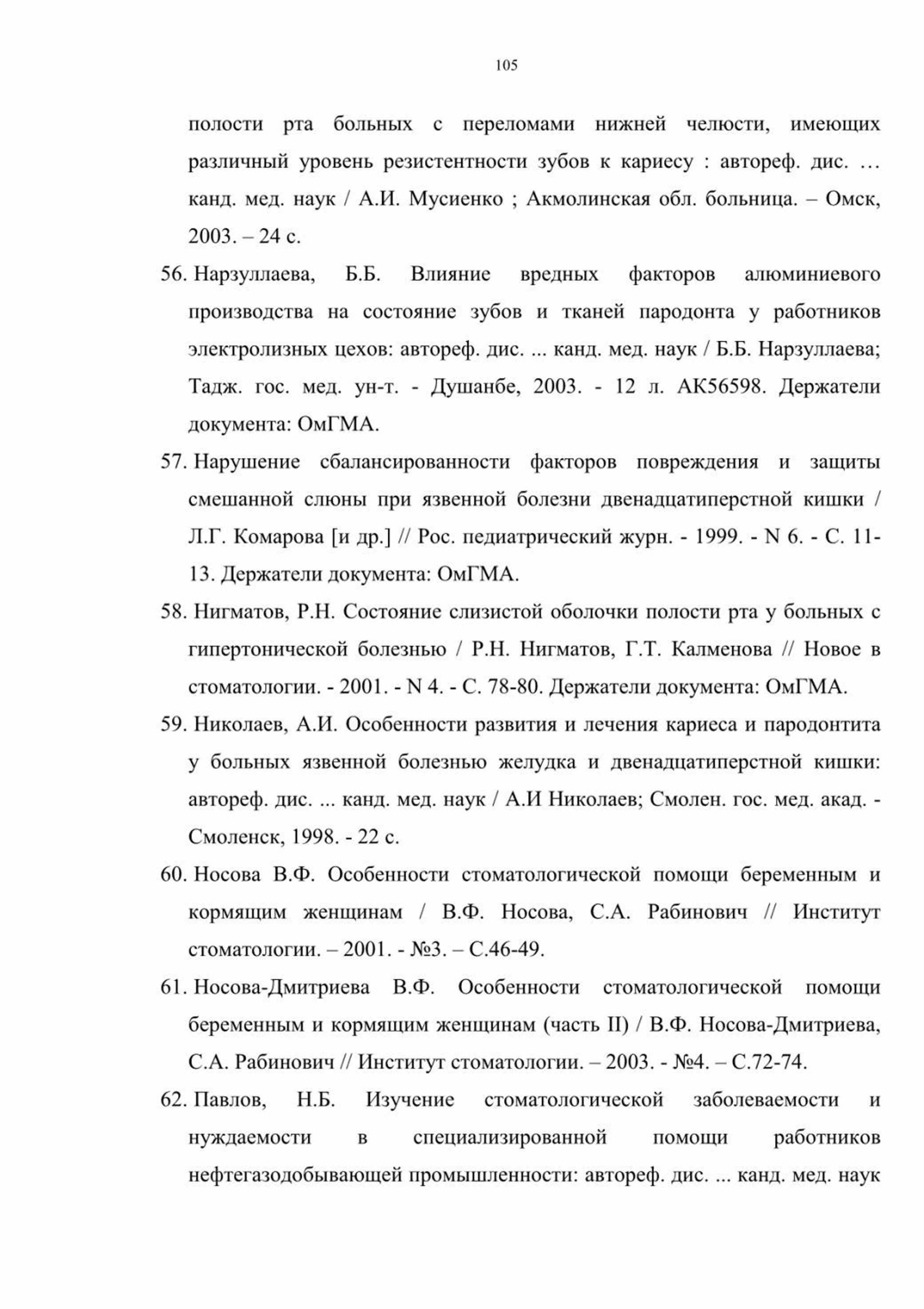 105

полости рта больных с переломами нижней челюсти, имеющих различный уровень резистентности зубов к кариесу : автореф. дис. … канд. мед. наук / А.И. Мусиенко ; Акмолинская обл. больница. – Омск, 2003. – 24 с.

56. Нарзуллаева, Б.Б. Влияние вредных факторов алюминиевого производства на состояние зубов и тканей пародонта у работников электролизных цехов: автореф. дис. ... канд. мед. наук / Б.Б. Нарзуллаева; Тадж. гос. мед. ун-т. - Душанбе, 2003. - 12 л. АК56598. Держатели документа: ОмГМА.

57. Нарушение сбалансированности факторов повреждения и защиты смешанной слюны при язвенной болезни двенадцатиперстной кишки / Л.Г. Комарова [и др.] // Рос. педиатрический журн. - 1999. - N 6. - С. 11-13. Держатели документа: ОмГМА.

58. Нигматов, Р.Н. Состояние слизистой оболочки полости рта у больных с гипертонической болезнью / Р.Н. Нигматов, Г.Т. Калменова // Новое в стоматологии. - 2001. - N 4. - С. 78-80. Держатели документа: ОмГМА.

59. Николаев, А.И. Особенности развития и лечения кариеса и пародонтита у больных язвенной болезнью желудка и двенадцатиперстной кишки: автореф. дис. ... канд. мед. наук / А.И Николаев; Смолен. гос. мед. акад. - Смоленск, 1998. - 22 с.

60. Носова В.Ф. Особенности стоматологической помощи беременным и кормящим женщинам / В.Ф. Носова, С.А. Рабинович // Институт стоматологии. – 2001. - №3. – С.46-49.

61. Носова-Дмитриева В.Ф. Особенности стоматологической помощи беременным и кормящим женщинам (часть II) / В.Ф. Носова-Дмитриева, С.А. Рабинович // Институт стоматологии. – 2003. - №4. – С.72-74.

62. Павлов, Н.Б. Изучение стоматологической заболеваемости и нуждаемости в специализированной помощи работников нефтегазодобывающей промышленности: автореф. дис. ... канд. мед. наук